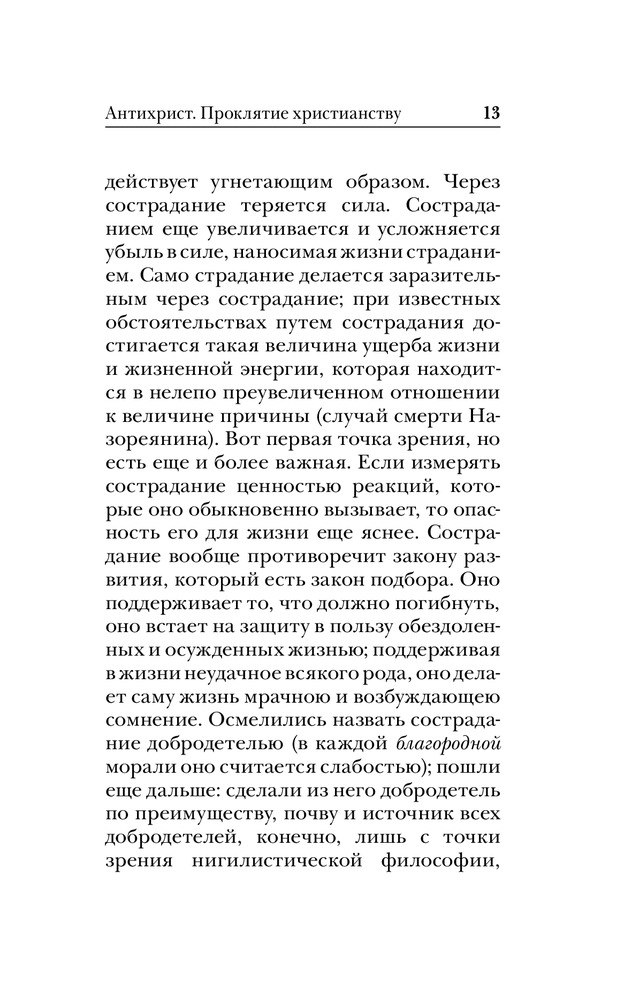 Антихрист. Проклятие христианству 13

действует угнетающим образом. Через сострадание теряется сила. Состраданием еще увеличивается и усложняется убыль в силе, наносимая жизни страданием. Само страдание делается заразительным через сострадание; при известных обстоятельствах путем сострадания достигается такая величина ущерба жизни и жизненной энергии, которая находится в нелепо преувеличенном отношении к величине причины (случай смерти Назореянина). Вот первая точка зрения, но есть еще и более важная. Если измерять сострадание ценностью реакций, которые оно обыкновенно вызывает, то опасность его для жизни еще яснее. Сострадание вообще противоречит закону развития, который есть закон подбора. Оно поддерживает то, что должно погибнуть, оно встает на защиту в пользу обездоленных и осужденных жизнью; поддерживая в жизни неудачное всякого рода, оно делает саму жизнь мрачною и возбуждающею сомнение. Осмелились назвать сострадание добродетелью (в каждой благородной морали оно считается слабостью); пошли еще дальше: сделали из него добродетель по преимуществу, почву и источник всех добродетелей, конечно, лишь с точки зрения нигилистической философии,